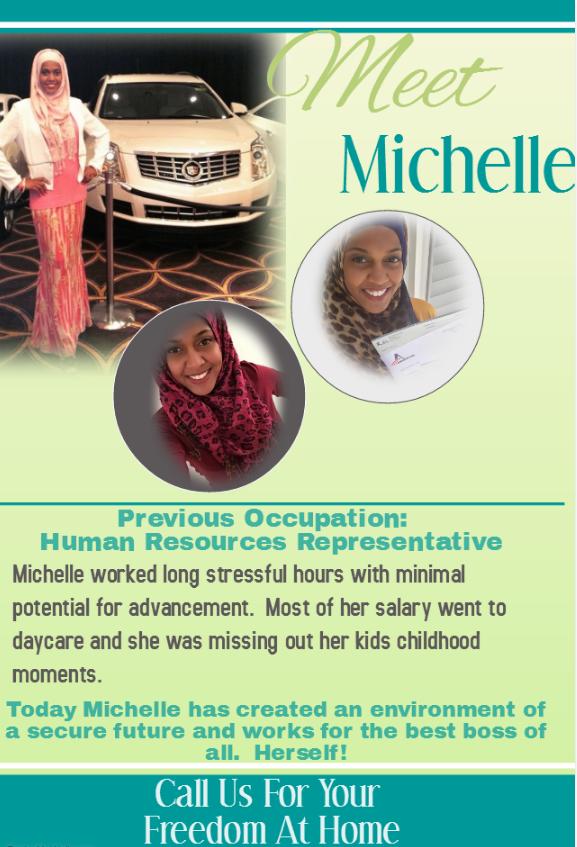 Meet
Michelle

Previous Occupation:
Human Resources Representative

Michelle worked long stressful hours with minimal potential for advancement. Most of her salary went to daycare and she was missing out her kids childhood moments.

Today Michelle has created an environment of a secure future and works for the best boss of all. Herself!

Call Us For Your
Freedom At Home